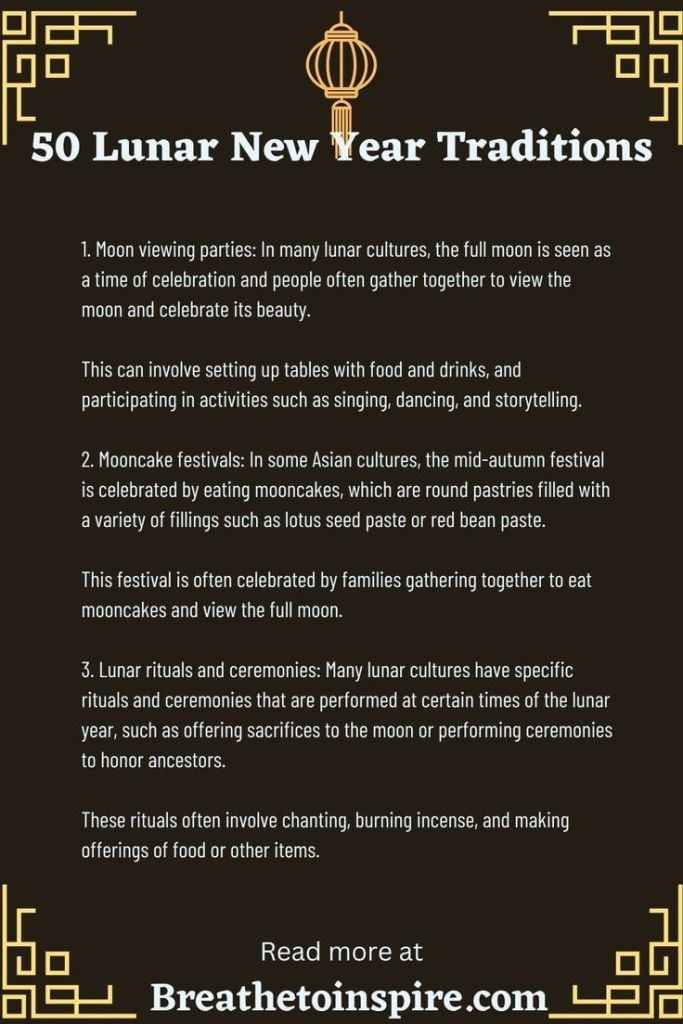 50 Lunar New Year Traditions

1. Moon viewing parties: In many lunar cultures, the full moon is seen as a time of celebration and people often gather together to view the moon and celebrate its beauty.

This can involve setting up tables with food and drinks, and participating in activities such as singing, dancing, and storytelling.

2. Mooncake festivals: In some Asian cultures, the mid-autumn festival is celebrated by eating mooncakes, which are round pastries filled with a variety of fillings such as lotus seed paste or red bean paste.

This festival is often celebrated by families gathering together to eat mooncakes and view the full moon.

3. Lunar rituals and ceremonies: Many lunar cultures have specific rituals and ceremonies that are performed at certain times of the lunar year, such as offering sacrifices to the moon or performing ceremonies to honor ancestors.

These rituals often involve chanting, burning incense, and making offerings of food or other items.

Read more at
Breathetoinspire.com